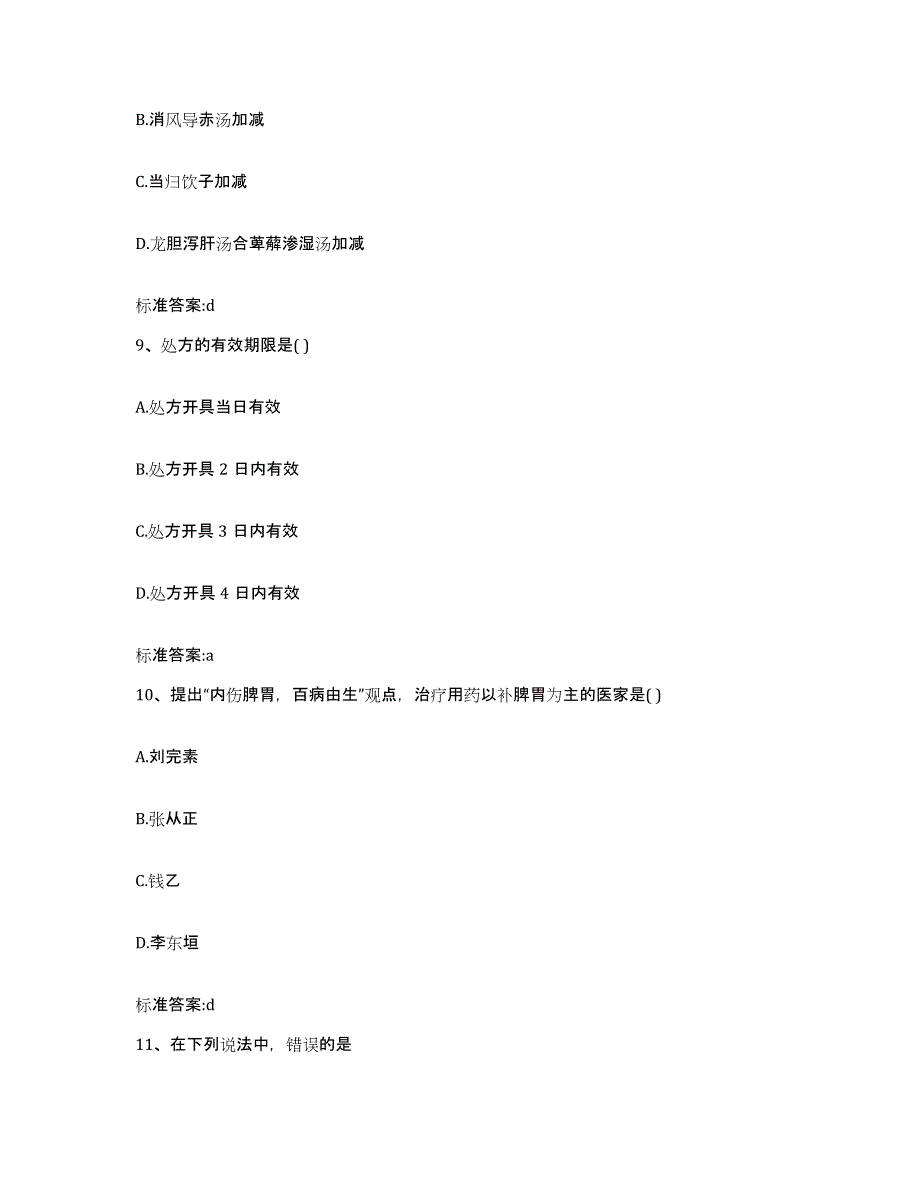 B.消风导赤汤加减

C.当归饮子加减

D.龙胆泻肝汤合萆薢渗湿汤加减

标准答案:d

9、处方的有效期限是( )

A.处方开具当日有效

B.处方开具 2 日内有效

C.处方开具 3 日内有效

D.处方开具 4 日内有效

标准答案:a

10、提出“内伤脾胃，百病由生”观点，治疗用药以补脾胃为主的医家是( )

A.刘完素

B.张从正

C.钱乙

D.李东垣

标准答案:d

11、在下列说法中，错误的是